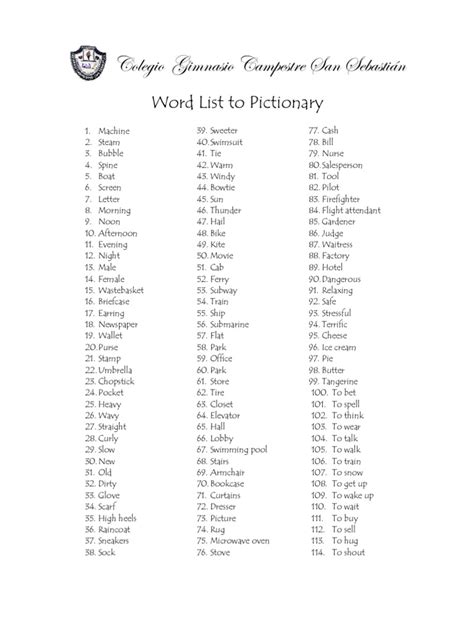 Colegio Gimnasio Campestre San Sebastián

Word List to Pictionary

1. Machine
2. Steam
3. Bubble
4. Spine
5. Boat
6. Screen
7. Letter
8. Morning
9. Noon
10. Afternoon
11. Evening
12. Night
13. Male
14. Female
15. Wastebasket
16. Briefcase
17. Earring
18. Newspaper
19. Wallet
20. Purse
21. Stamp
22. Umbrella
23. Chopstick
24. Pocket
25. Heavy
26. Wavy
27. Straight
28. Curly
29. Slow
30. New
31. Old
32. Dirty
33. Glove
34. Scarf
35. High heels
36. Raincoat
37. Sneakers
38. Sock

39. Sweeter
40. Swimsuit
41. Tie
42. Warm
43. Windy
44. Bowtie
45. Sun
46. Thunder
47. Hail
48. Bike
49. Kite
50. Movie
51. Cab
52. Ferry
53. Subway
54. Train
55. Ship
56. Submarine
57. Flat
58. Park
59. Office
60. Park
61. Store
62. Tire
63. Closet
64. Elevator
65. Hall
66. Lobby
67. Swimming pool
68. Stairs
69. Armchair
70. Bookcase
71. Curtains
72. Dresser
73. Picture
74. Rug
75. Microwave oven
76. Stove

77. Cash
78. Bill
79. Nurse
80. Salesperson
81. Tool
82. Pilot
83. Firefighter
84. Flight attendant
85. Gardener
86. Judge
87. Waitress
88. Factory
89. Hotel
90. Dangerous
91. Relaxing
92. Safe
93. Stressful
94. Terrific
95. Cheese
96. Ice cream
97. Pie
98. Butter
99. Tangerine
100. To bet
101. To spell
102. To think
103. To wear
104. To talk
105. To walk
106. To train
107. To snow
108. To get up
109. To wake up
110. To wait
111. To buy
112. To sell
113. To hug
114. To shout